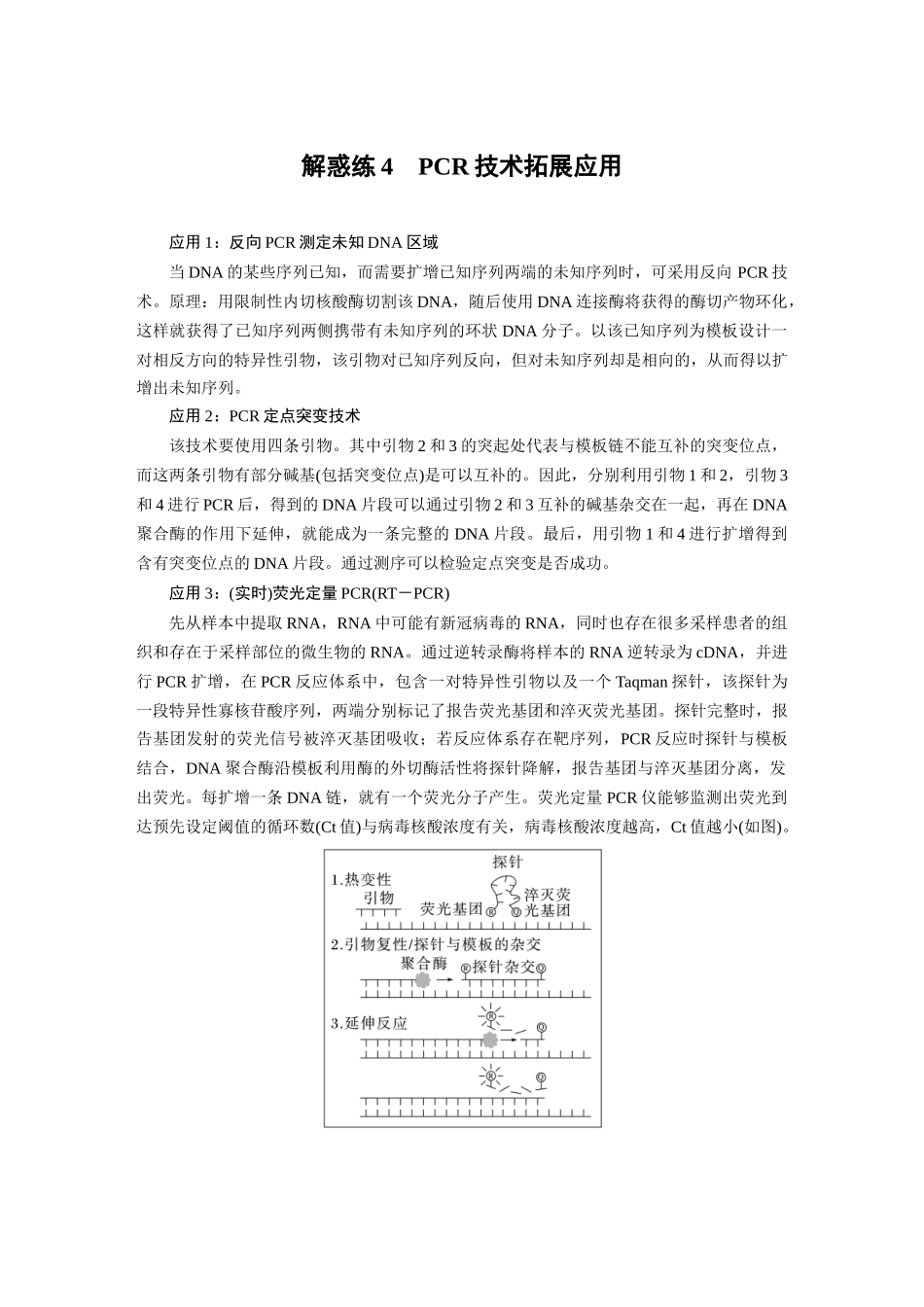 解惑练4 PCR技术拓展应用

应用1：反向PCR测定未知DNA区域

当DNA的某些序列已知，而需要扩增已知序列两端的未知序列时，可采用反向PCR技术。原理：用限制性内切核酸酶切割该DNA，随后使用DNA连接酶将获得的酶切产物环化，这样就获得了已知序列两侧携带有未知序列的环状DNA分子。以该已知序列为模板设计一对相反方向的特异性引物，该引物对已知序列反向，但对未知序列却是相向的，从而得以扩增出未知序列。

应用2：PCR定点突变技术

该技术要使用四条引物。其中引物2和3的突起处代表与模板链不能互补的突变位点，而这两条引物有部分碱基(包括突变位点)是可以互补的。因此，分别利用引物1和2，引物3和4进行PCR后，得到的DNA片段可以通过引物2和3互补的碱基杂交在一起，再在DNA聚合酶的作用下延伸，就能成为一条完整的DNA片段。最后，用引物1和4进行扩增得到含有突变位点的DNA片段。通过测序可以检验定点突变是否成功。

应用3：(实时)荧光定量PCR(RT－PCR)

先从样本中提取RNA，RNA中可能有新冠病毒的RNA，同时也存在很多采样患者的组织和存在于采样部位的微生物的RNA。通过逆转录酶将样本的RNA逆转录为cDNA，并进行PCR扩增，在PCR反应体系中，包含一对特异性引物以及一个Taqman探针，该探针为一段特异性寡核苷酸序列，两端分别标记了报告荧光基团和淬灭荧光基团。探针完整时，报告基团发射的荧光信号被淬灭基团吸收；若反应体系存在靶序列，PCR反应时探针与模板结合，DNA聚合酶沿模板利用酶的外切酶活性将探针降解，报告基团与淬灭基团分离，发出荧光。每扩增一条DNA链，就有一个荧光分子产生。荧光定量PCR仪能够监测出荧光到达预先设定阈值的循环数(Ct值)与病毒核酸浓度有关，病毒核酸浓度越高，Ct值越小(如图)。

1.热变性
探针
引物
荧光基团
淬灭荧光基团
2.引物复性/探针与模板的杂交
聚合酶
探针杂交
3.延伸反应